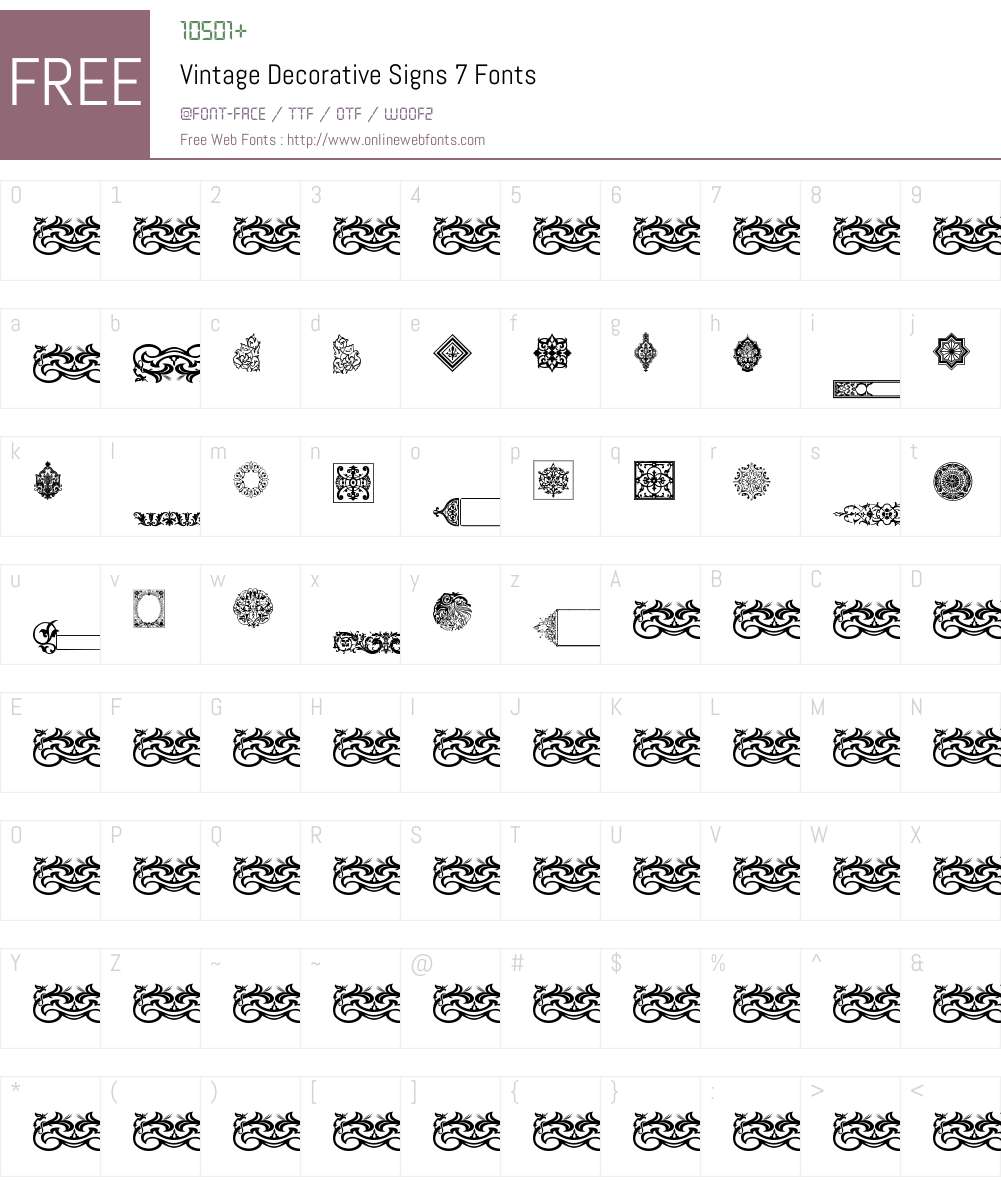 FREE

10501+

Vintage Decorative Signs 7 Fonts

@FONT-FACE / TTF / OTF / WOOF2

Free Web Fonts : http://www.onlinewebfonts.com

0 1 2 3 4 5 6 7 8 9

a b c d e f g h i j

k l m n o p q r s t

u v w x y z A B C D

E F G H I J K L M N

O P Q R S T U V W X

Y Z ~ ~ @ # $ % ^ &

* ( ) [ ] { } : > <